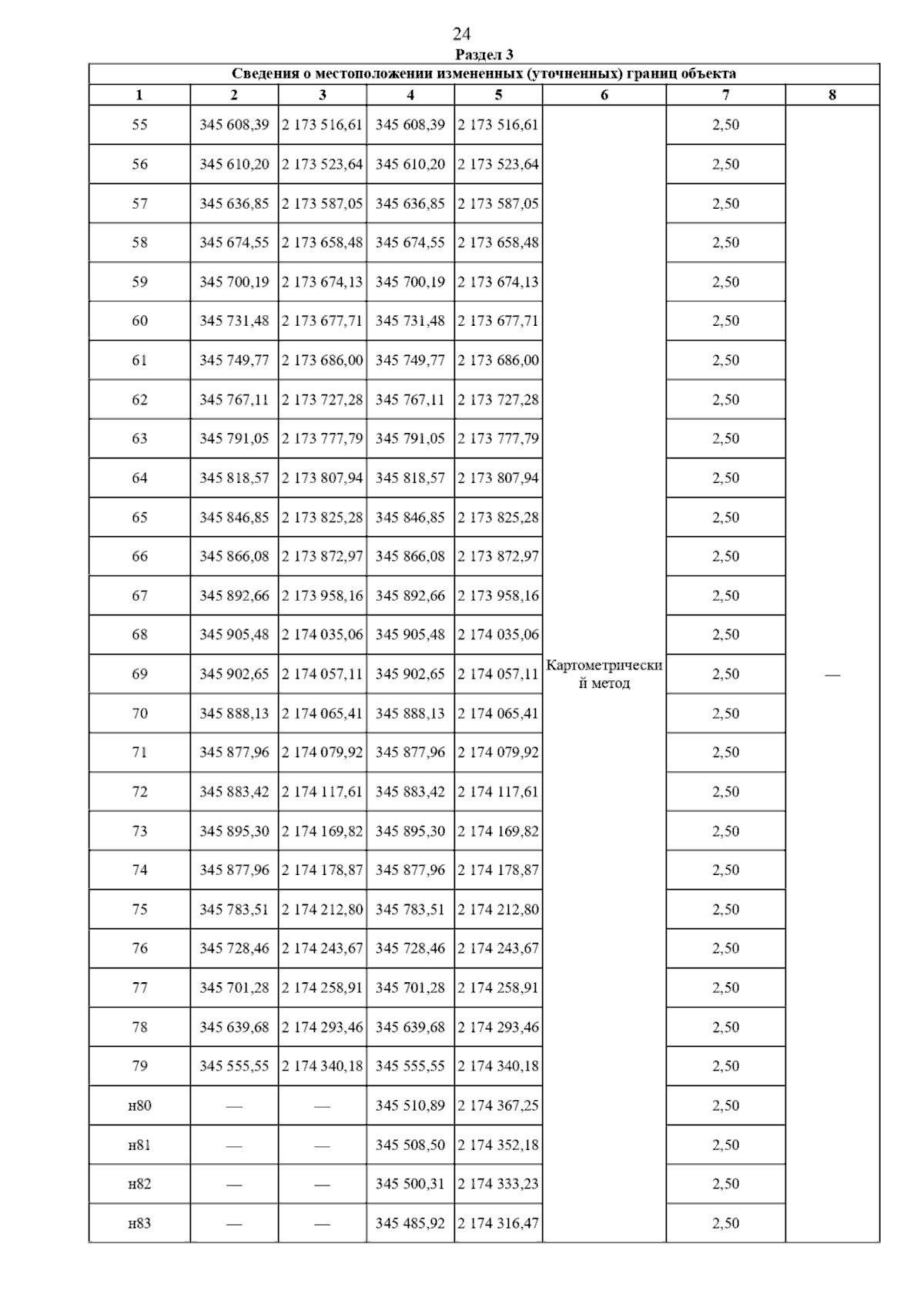 24

Раздел 3

Сведения о местоположении измененных (уточненных) границ объекта

| 1 | 2 | 3 | 4 | 5 | 6 | 7 | 8 |
|---|---|---|---|---|---|---|---|
| 55 | 345 608,39 | 2 173 516,61 | 345 608,39 | 2 173 516,61 | Картометрический метод | 2,50 | — |
| 56 | 345 610,20 | 2 173 523,64 | 345 610,20 | 2 173 523,64 | | 2,50 | |
| 57 | 345 636,85 | 2 173 587,05 | 345 636,85 | 2 173 587,05 | | 2,50 | |
| 58 | 345 674,55 | 2 173 658,48 | 345 674,55 | 2 173 658,48 | | 2,50 | |
| 59 | 345 700,19 | 2 173 674,13 | 345 700,19 | 2 173 674,13 | | 2,50 | |
| 60 | 345 731,48 | 2 173 677,71 | 345 731,48 | 2 173 677,71 | | 2,50 | |
| 61 | 345 749,77 | 2 173 686,00 | 345 749,77 | 2 173 686,00 | | 2,50 | |
| 62 | 345 767,11 | 2 173 727,28 | 345 767,11 | 2 173 727,28 | | 2,50 | |
| 63 | 345 791,05 | 2 173 777,79 | 345 791,05 | 2 173 777,79 | | 2,50 | |
| 64 | 345 818,57 | 2 173 807,94 | 345 818,57 | 2 173 807,94 | | 2,50 | |
| 65 | 345 846,85 | 2 173 825,28 | 345 846,85 | 2 173 825,28 | | 2,50 | |
| 66 | 345 866,08 | 2 173 872,97 | 345 866,08 | 2 173 872,97 | | 2,50 | |
| 67 | 345 892,66 | 2 173 958,16 | 345 892,66 | 2 173 958,16 | | 2,50 | |
| 68 | 345 905,48 | 2 174 035,06 | 345 905,48 | 2 174 035,06 | | 2,50 | |
| 69 | 345 902,65 | 2 174 057,11 | 345 902,65 | 2 174 057,11 | | 2,50 | |
| 70 | 345 888,13 | 2 174 065,41 | 345 888,13 | 2 174 065,41 | | 2,50 | |
| 71 | 345 877,96 | 2 174 079,92 | 345 877,96 | 2 174 079,92 | | 2,50 | |
| 72 | 345 883,42 | 2 174 117,61 | 345 883,42 | 2 174 117,61 | | 2,50 | |
| 73 | 345 895,30 | 2 174 169,82 | 345 895,30 | 2 174 169,82 | | 2,50 | |
| 74 | 345 877,96 | 2 174 178,87 | 345 877,96 | 2 174 178,87 | | 2,50 | |
| 75 | 345 783,51 | 2 174 212,80 | 345 783,51 | 2 174 212,80 | | 2,50 | |
| 76 | 345 728,46 | 2 174 243,67 | 345 728,46 | 2 174 243,67 | | 2,50 | |
| 77 | 345 701,28 | 2 174 258,91 | 345 701,28 | 2 174 258,91 | | 2,50 | |
| 78 | 345 639,68 | 2 174 293,46 | 345 639,68 | 2 174 293,46 | | 2,50 | |
| 79 | 345 555,55 | 2 174 340,18 | 345 555,55 | 2 174 340,18 | | 2,50 | |
| н80 | — | — | 345 510,89 | 2 174 367,25 | | 2,50 | |
| н81 | — | — | 345 508,50 | 2 174 352,18 | | 2,50 | |
| н82 | — | — | 345 500,31 | 2 174 333,23 | | 2,50 | |
| н83 | — | — | 345 485,92 | 2 174 316,47 | | 2,50 | |